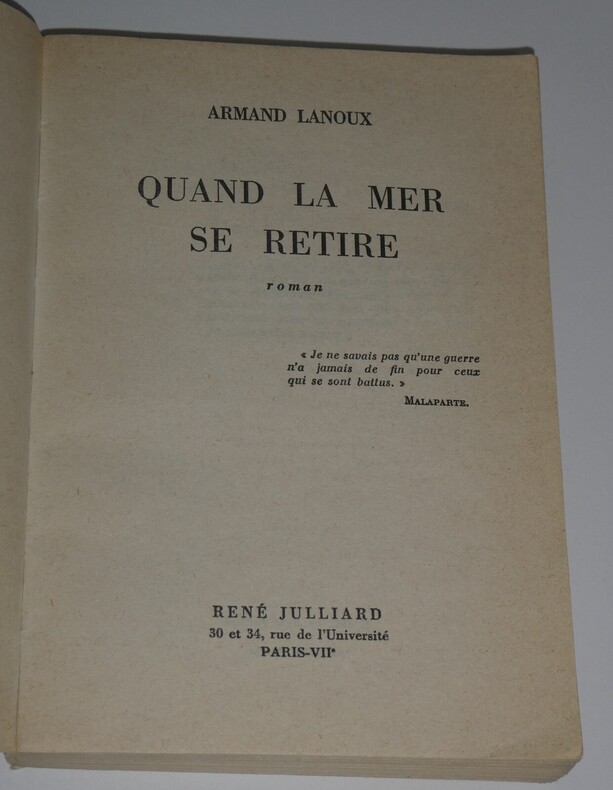 ARMAND LANOUX

QUAND LA MER
SE RETIRE

roman

« Je ne savais pas qu'une guerre n'a jamais de fin pour ceux qui se sont battus. »

MALAPARTE.

RENÉ JULLIARD
30 et 34, rue de l'Université
PARIS-VII$^{e}$